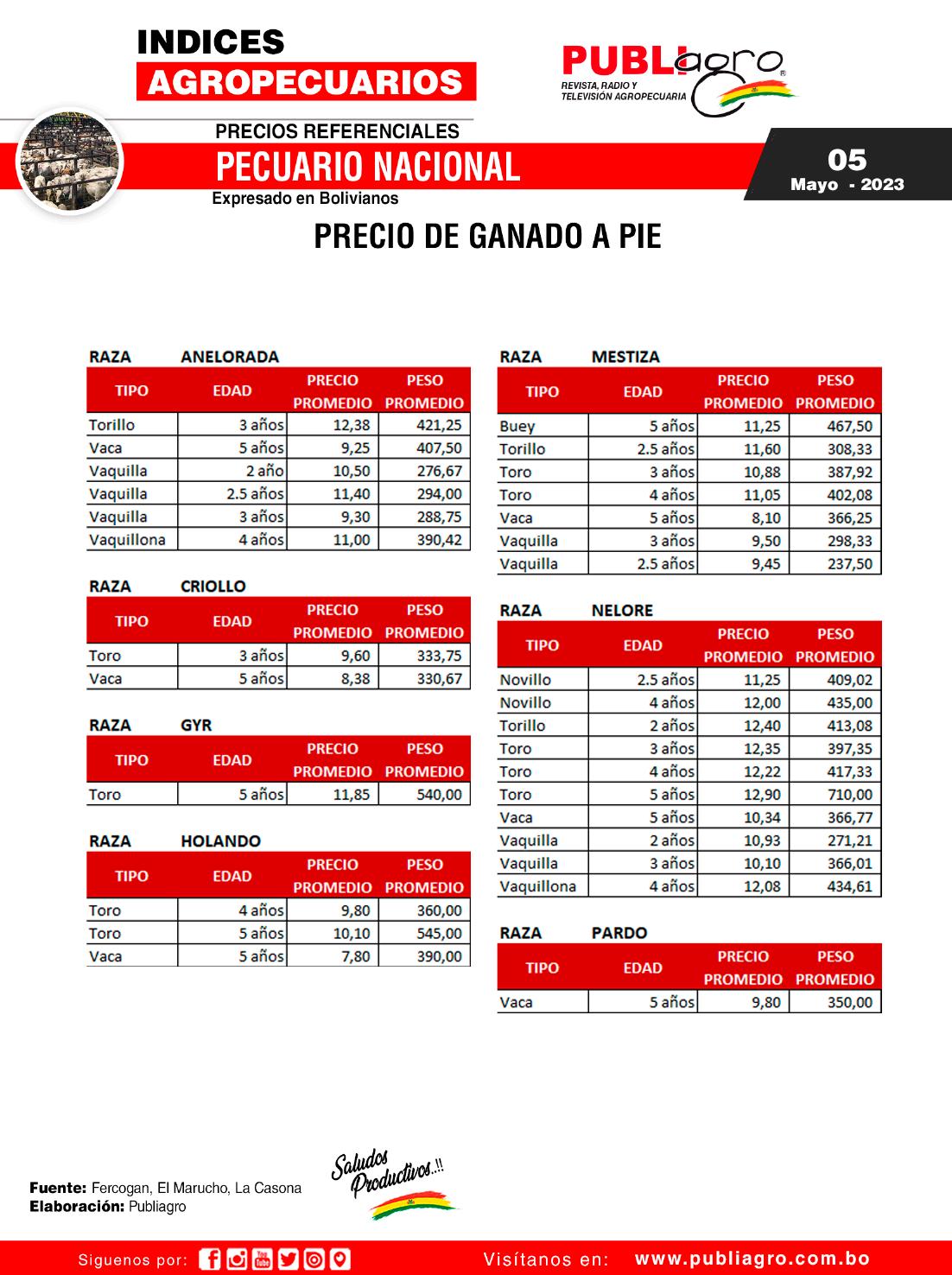 INDICES
AGROPECUARIOS

PUBLIagro
REVISTA, RADIO Y TELEVISIÓN AGROPECUARIA

PRECIOS REFERENCIALES
PECUARIO NACIONAL
Expresado en Bolivianos

05
Mayo - 2023

PRECIO DE GANADO A PIE

RAZA ANELORADA

| TIPO | EDAD | PRECIO PROMEDIO | PESO PROMEDIO |
|---|---|---|---|
| Torillo | 3 años | 12,38 | 421,25 |
| Vaca | 5 años | 9,25 | 407,50 |
| Vaquilla | 2 año | 10,50 | 276,67 |
| Vaquilla | 2.5 años | 11,40 | 294,00 |
| Vaquilla | 3 años | 9,30 | 288,75 |
| Vaquillona | 4 años | 11,00 | 390,42 |

RAZA CRIOLLO

| TIPO | EDAD | PRECIO PROMEDIO | PESO PROMEDIO |
|---|---|---|---|
| Toro | 3 años | 9,60 | 333,75 |
| Vaca | 5 años | 8,38 | 330,67 |

RAZA GYR

| TIPO | EDAD | PRECIO PROMEDIO | PESO PROMEDIO |
|---|---|---|---|
| Toro | 5 años | 11,85 | 540,00 |

RAZA HOLANDO

| TIPO | EDAD | PRECIO PROMEDIO | PESO PROMEDIO |
|---|---|---|---|
| Toro | 4 años | 9,80 | 360,00 |
| Toro | 5 años | 10,10 | 545,00 |
| Vaca | 5 años | 7,80 | 390,00 |

RAZA MESTIZA

| TIPO | EDAD | PRECIO PROMEDIO | PESO PROMEDIO |
|---|---|---|---|
| Buey | 5 años | 11,25 | 467,50 |
| Torillo | 2.5 años | 11,60 | 308,33 |
| Toro | 3 años | 10,88 | 387,92 |
| Toro | 4 años | 11,05 | 402,08 |
| Vaca | 5 años | 8,10 | 366,25 |
| Vaquilla | 3 años | 9,50 | 298,33 |
| Vaquilla | 2.5 años | 9,45 | 237,50 |

RAZA NELORE

| TIPO | EDAD | PRECIO PROMEDIO | PESO PROMEDIO |
|---|---|---|---|
| Novillo | 2.5 años | 11,25 | 409,02 |
| Novillo | 4 años | 12,00 | 435,00 |
| Torillo | 2 años | 12,40 | 413,08 |
| Toro | 3 años | 12,35 | 397,35 |
| Toro | 4 años | 12,22 | 417,33 |
| Toro | 5 años | 12,90 | 710,00 |
| Vaca | 5 años | 10,34 | 366,77 |
| Vaquilla | 2 años | 10,93 | 271,21 |
| Vaquilla | 3 años | 10,10 | 366,01 |
| Vaquillona | 4 años | 12,08 | 434,61 |

RAZA PARDO

| TIPO | EDAD | PRECIO PROMEDIO | PESO PROMEDIO |
|---|---|---|---|
| Vaca | 5 años | 9,80 | 350,00 |

Fuente: Fercogan, El Marucho, La Casona
Elaboración: Publiagro

Saludos Productivos..!!

Siguenos por:
Visítanos en: www.publiagro.com.bo